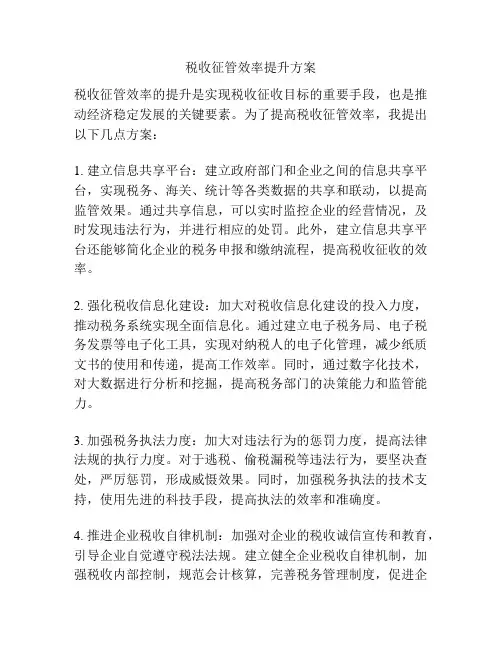 税收征管效率提升方案

税收征管效率的提升是实现税收征收目标的重要手段，也是推动经济稳定发展的关键要素。为了提高税收征管效率，我提出以下几点方案：

1. 建立信息共享平台：建立政府部门和企业之间的信息共享平台，实现税务、海关、统计等各类数据的共享和联动，以提高监管效果。通过共享信息，可以实时监控企业的经营情况，及时发现违法行为，并进行相应的处罚。此外，建立信息共享平台还能够简化企业的税务申报和缴纳流程，提高税收征收的效率。

2. 强化税收信息化建设：加大对税收信息化建设的投入力度，推动税务系统实现全面信息化。通过建立电子税务局、电子税务发票等电子化工具，实现对纳税人的电子化管理，减少纸质文书的使用和传递，提高工作效率。同时，通过数字化技术，对大数据进行分析和挖掘，提高税务部门的决策能力和监管能力。

3. 加强税务执法力度：加大对违法行为的惩罚力度，提高法律法规的执行力度。对于逃税、偷税漏税等违法行为，要坚决查处，严厉惩罚，形成威慑效果。同时，加强税务执法的技术支持，使用先进的科技手段，提高执法的效率和准确度。

4. 推进企业税收自律机制：加强对企业的税收诚信宣传和教育，引导企业自觉遵守税法法规。建立健全企业税收自律机制，加强税收内部控制，规范会计核算，完善税务管理制度，促进企